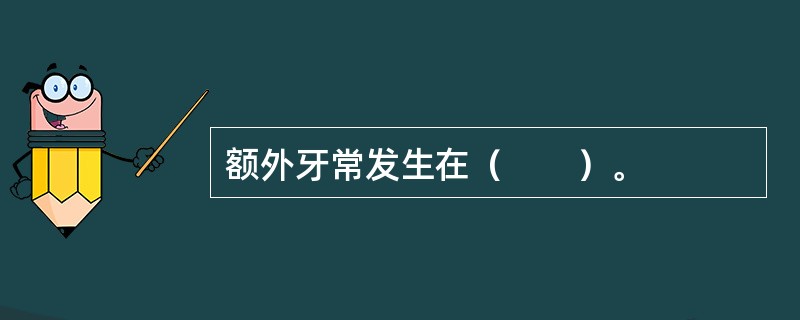 额外牙常发生在（　　）。